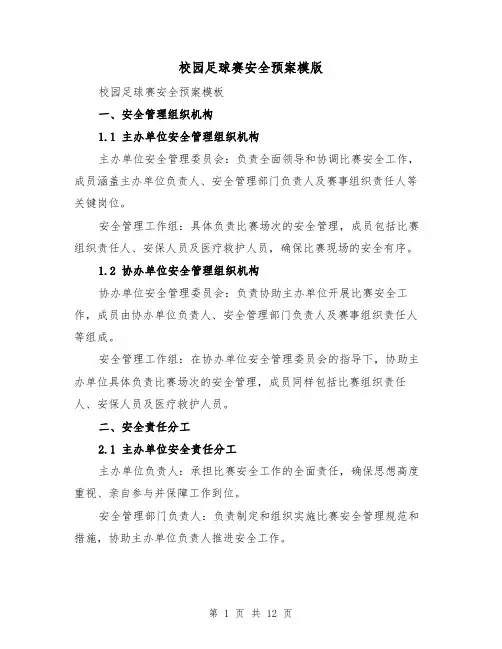 校园足球赛安全预案模版

校园足球赛安全预案模板

一、安全管理组织机构

1.1 主办单位安全管理组织机构

主办单位安全管理委员会：负责全面领导和协调比赛安全工作，成员涵盖主办单位负责人、安全管理部门负责人及赛事组织责任人等关键岗位。

安全管理工作组：具体负责比赛场次的安全管理，成员包括比赛组织责任人、安保人员及医疗救护人员，确保比赛现场的安全有序。

1.2 协办单位安全管理组织机构

协办单位安全管理委员会：负责协助主办单位开展比赛安全工作，成员由协办单位负责人、安全管理部门负责人及赛事组织责任人等组成。

安全管理工作组：在协办单位安全管理委员会的指导下，协助主办单位具体负责比赛场次的安全管理，成员同样包括比赛组织责任人、安保人员及医疗救护人员。

二、安全责任分工

2.1 主办单位安全责任分工

主办单位负责人：承担比赛安全工作的全面责任，确保思想高度重视、亲自参与并保障工作到位。

安全管理部门负责人：负责制定和组织实施比赛安全管理规范和措施，协助主办单位负责人推进安全工作。

第 1 页 共 12 页